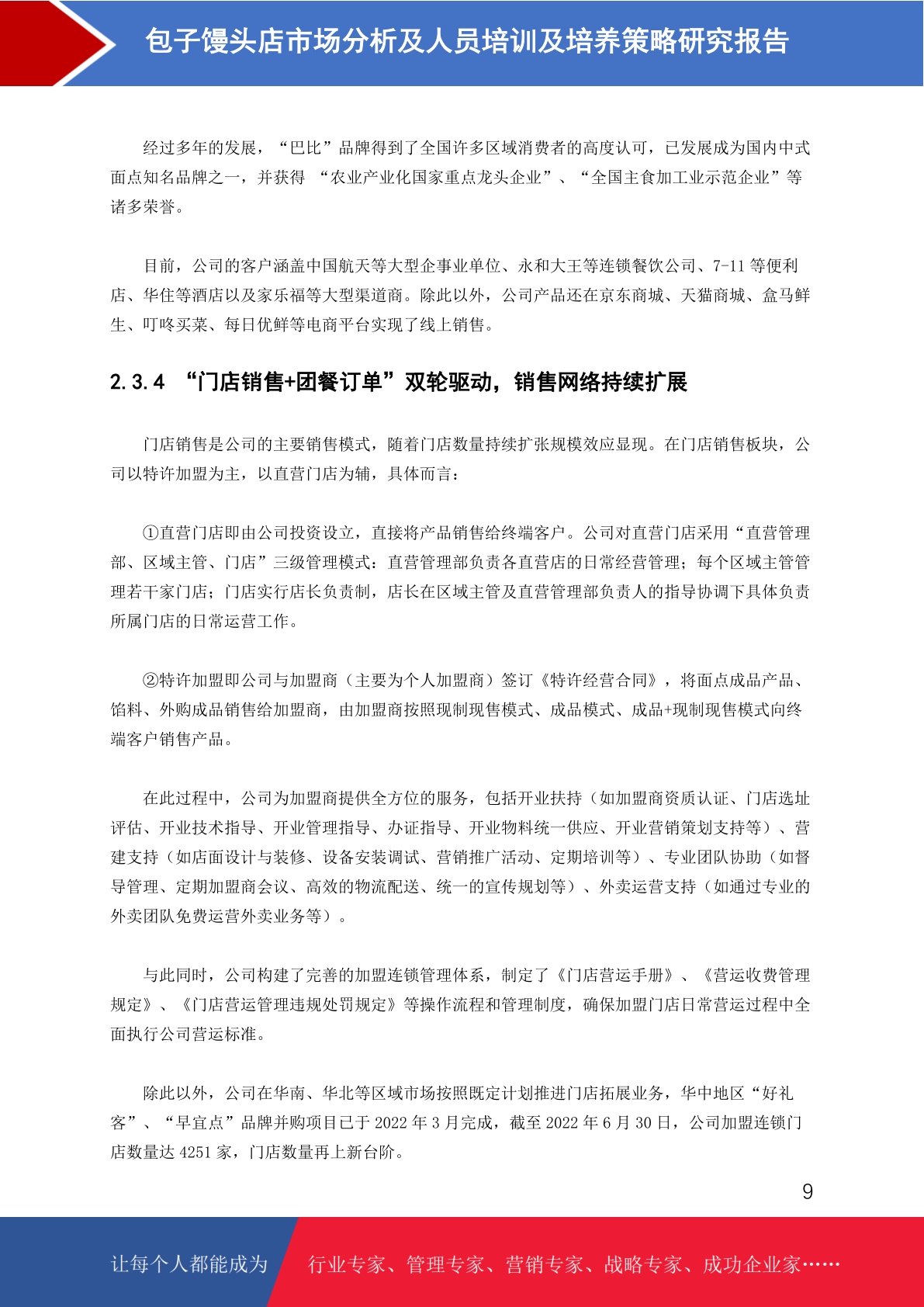 包子馒头店市场分析及人员培训及培养策略研究报告

经过多年的发展，“巴比”品牌得到了全国许多区域消费者的高度认可，已发展成为国内中式面点知名品牌之一，并获得 “农业产业化国家重点龙头企业”、“全国主食加工业示范企业”等诸多荣誉。

目前，公司的客户涵盖中国航天等大型企事业单位、永和大王等连锁餐饮公司、7-11 等便利店、华住等酒店以及家乐福等大型渠道商。除此以外，公司产品还在京东商城、天猫商城、盒马鲜生、叮咚买菜、每日优鲜等电商平台实现了线上销售。

2.3.4 “门店销售+团餐订单”双轮驱动，销售网络持续扩展

门店销售是公司的主要销售模式，随着门店数量持续扩张规模效应显现。在门店销售板块，公司以特许加盟为主，以直营门店为辅，具体而言：

①直营门店即由公司投资设立，直接将产品销售给终端客户。公司对直营门店采用“直营管理部、区域主管、门店”三级管理模式：直营管理部负责各直营店的日常经营管理；每个区域主管管理若干家门店；门店实行店长负责制，店长在区域主管及直营管理部负责人的指导协调下具体负责所属门店的日常运营工作。

②特许加盟即公司与加盟商（主要为个人加盟商）签订《特许经营合同》，将面点成品产品、馅料、外购成品销售给加盟商，由加盟商按照现制现售模式、成品模式、成品+现制现售模式向终端客户销售产品。

在此过程中，公司为加盟商提供全方位的服务，包括开业扶持（如加盟商资质认证、门店选址评估、开业技术指导、开业管理指导、办证指导、开业物料统一供应、开业营销策划支持等）、营建支持（如店面设计与装修、设备安装调试、营销推广活动、定期培训等）、专业团队协助（如督导管理、定期加盟商会议、高效的物流配送、统一的宣传规划等）、外卖运营支持（如通过专业的外卖团队免费运营外卖业务等）。

与此同时，公司构建了完善的加盟连锁管理体系，制定了《门店营运手册》、《营运收费管理规定》、《门店营运管理违规处罚规定》等操作流程和管理制度，确保加盟门店日常营运过程中全面执行公司营运标准。

除此以外，公司在华南、华北等区域市场按照既定计划推进门店拓展业务，华中地区“好礼客”、“早宜点”品牌并购项目已于 2022 年 3 月完成，截至 2022 年 6 月 30 日，公司加盟连锁门店数量达 4251 家，门店数量再上新台阶。

9

让每个人都能成为 行业专家、管理专家、营销专家、战略专家、成功企业家……